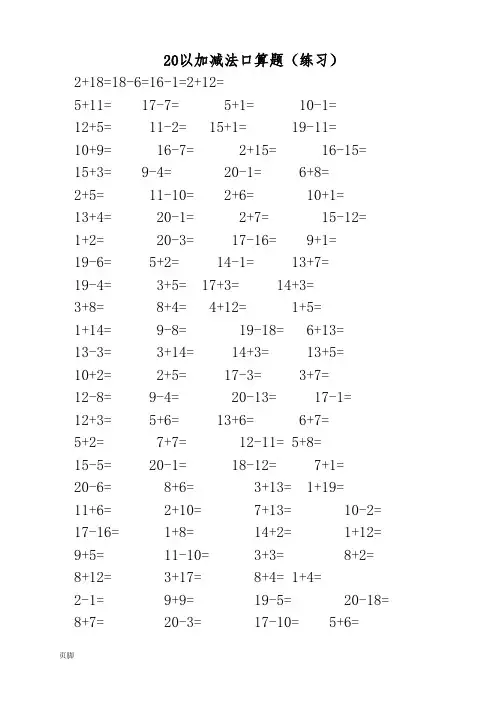 20以加减法口算题（练习）

2+18=18-6=16-1=2+12=

5+11= 17-7= 5+1= 10-1=

12+5= 11-2= 15+1= 19-11=

10+9= 16-7= 2+15= 16-15=

15+3= 9-4= 20-1= 6+8=

2+5= 11-10= 2+6= 10+1=

13+4= 20-1= 2+7= 15-12=

1+2= 20-3= 17-16= 9+1=

19-6= 5+2= 14-1= 13+7=

19-4= 3+5= 17+3= 14+3=

3+8= 8+4= 4+12= 1+5=

1+14= 9-8= 19-18= 6+13=

13-3= 3+14= 14+3= 13+5=

10+2= 2+5= 17-3= 3+7=

12-8= 9-4= 20-13= 17-1=

12+3= 5+6= 13+6= 6+7=

5+2= 7+7= 12-11= 5+8=

15-5= 20-1= 18-12= 7+1=

20-6= 8+6= 3+13= 1+19=

11+6= 2+10= 7+13= 10-2=

17-16= 1+8= 14+2= 1+12=

9+5= 11-10= 3+3= 8+2=

8+12= 3+17= 8+4= 1+4=

2-1= 9+9= 19-5= 20-18=

8+7= 20-3= 17-10= 5+6=

页脚